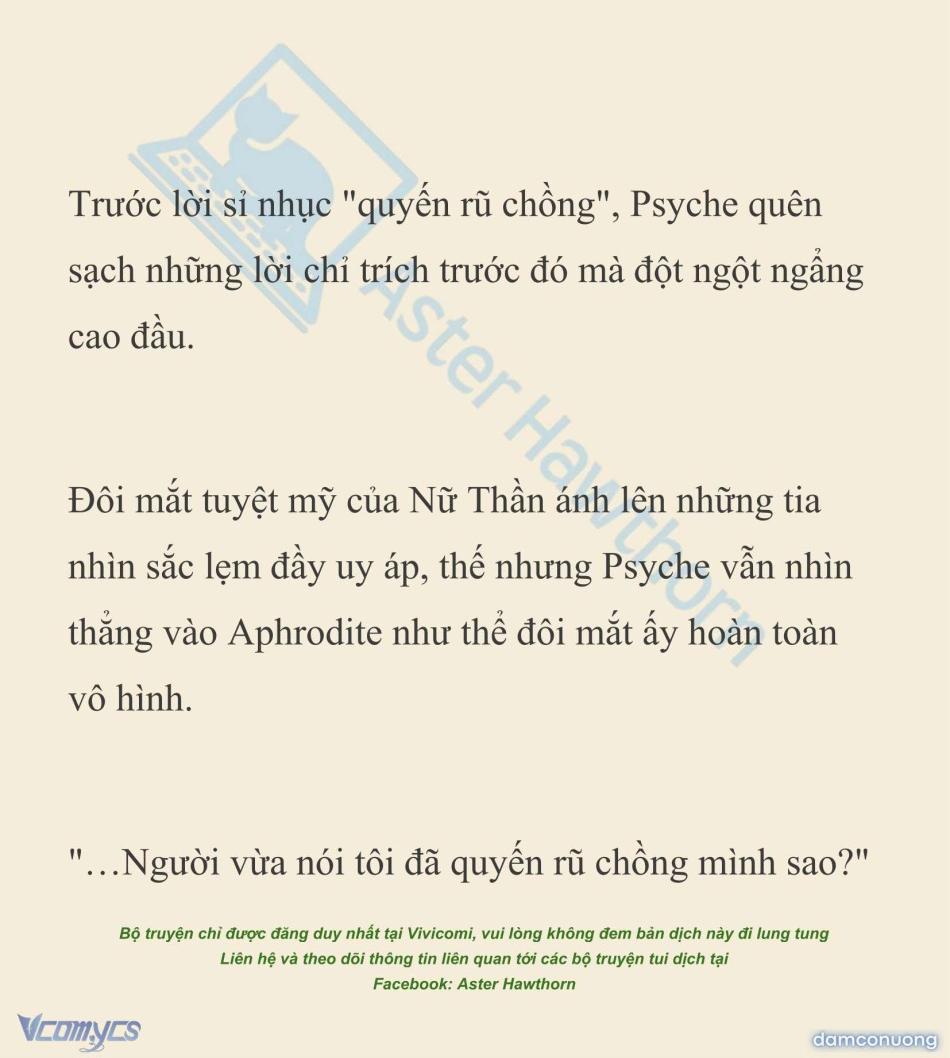 Trước lời sỉ nhục "quyến rũ chồng", Psyche quên sạch những lời chỉ trích trước đó mà đột ngột ngẩng cao đầu.

Đôi mắt tuyệt mỹ của Nữ Thần ánh lên những tia nhìn sắc lẹm đầy uy áp, thế nhưng Psyche vẫn nhìn thẳng vào Aphrodite như thể đôi mắt ấy hoàn toàn vô hình.

"…Người vừa nói tôi đã quyến rũ chồng mình sao?"

Bộ truyện chỉ được đăng duy nhất tại Vivicomi, vui lòng không đem bản dịch này đi lung tung
Liên hệ và theo dõi thông tin liên quan tới các bộ truyện tui dịch tại
Facebook: Aster Hawthorn

Vcomycs

damconuong

Aster Hawthorn